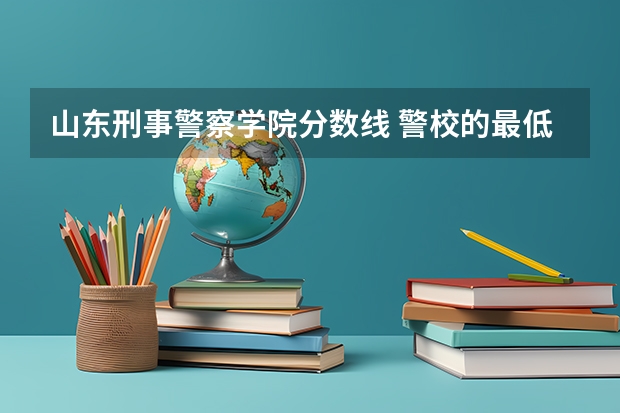 山东刑事警察学院分数线 警校的最低